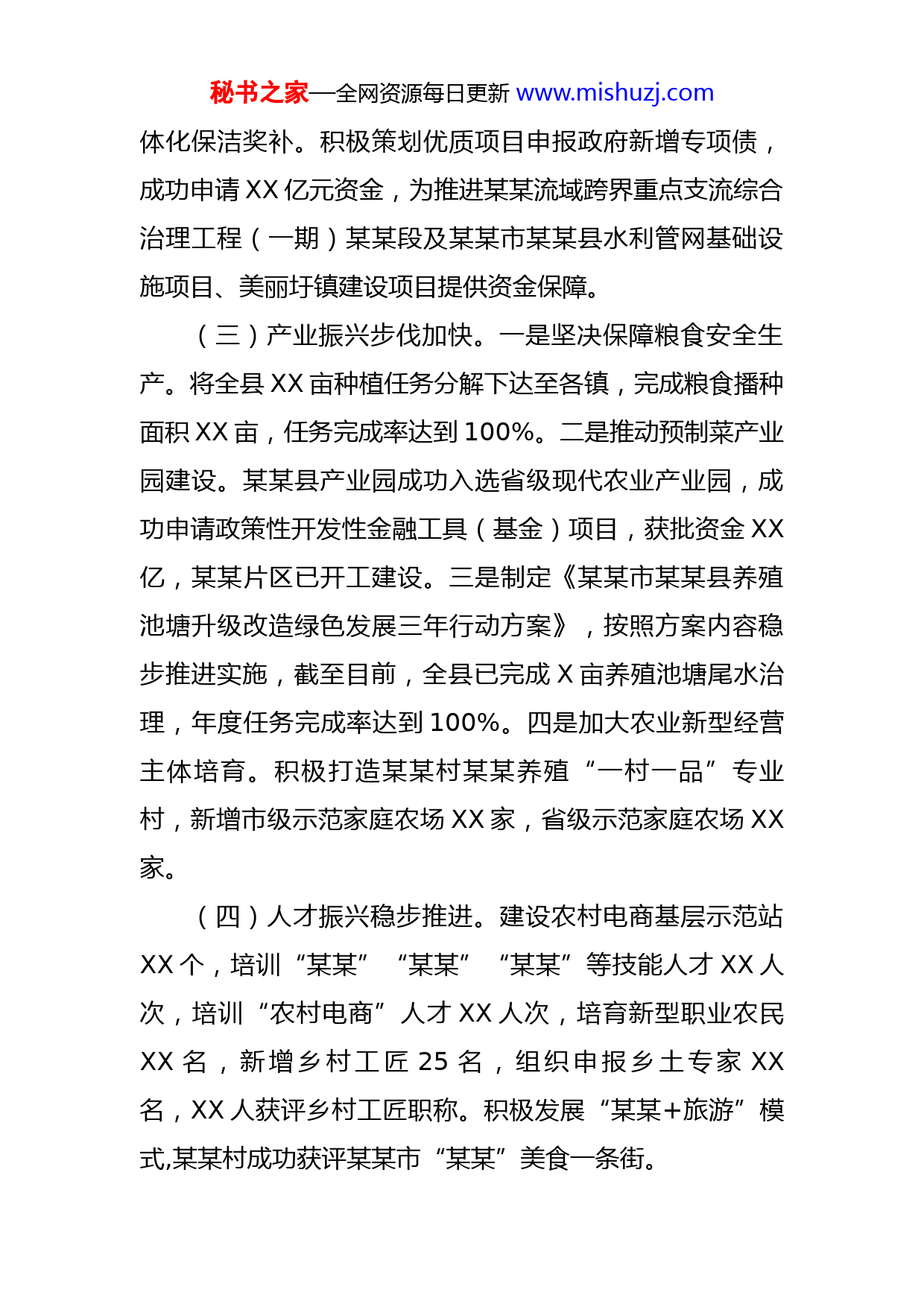 秘书之家—全网资源每日更新 www.mishuzj.com

体化保洁奖补。积极策划优质项目申报政府新增专项债，成功申请 XX 亿元资金，为推进某某流域跨界重点支流综合治理工程（一期）某某段及某某市某某县水利管网基础设施项目、美丽圩镇建设项目提供资金保障。

（三）产业振兴步伐加快。一是坚决保障粮食安全生产。将全县 XX 亩种植任务分解下达至各镇，完成粮食播种面积 XX 亩，任务完成率达到 100%。二是推动预制菜产业园建设。某某县产业园成功入选省级现代农业产业园，成功申请政策性开发性金融工具（基金）项目，获批资金 XX 亿，某某片区已开工建设。三是制定《某某市某某县养殖池塘升级改造绿色发展三年行动方案》，按照方案内容稳步推进实施，截至目前，全县已完成 X 亩养殖池塘尾水治理，年度任务完成率达到 100%。四是加大农业新型经营主体培育。积极打造某某村某某养殖“一村一品”专业村，新增市级示范家庭农场 XX 家，省级示范家庭农场 XX 家。

（四）人才振兴稳步推进。建设农村电商基层示范站 XX 个，培训“某某”“某某”“某某”等技能人才 XX 人次，培训“农村电商”人才 XX 人次，培育新型职业农民 XX 名，新增乡村工匠 25 名，组织申报乡土专家 XX 名，XX 人获评乡村工匠职称。积极发展“某某+旅游”模式,某某村成功获评某某市“某某”美食一条街。